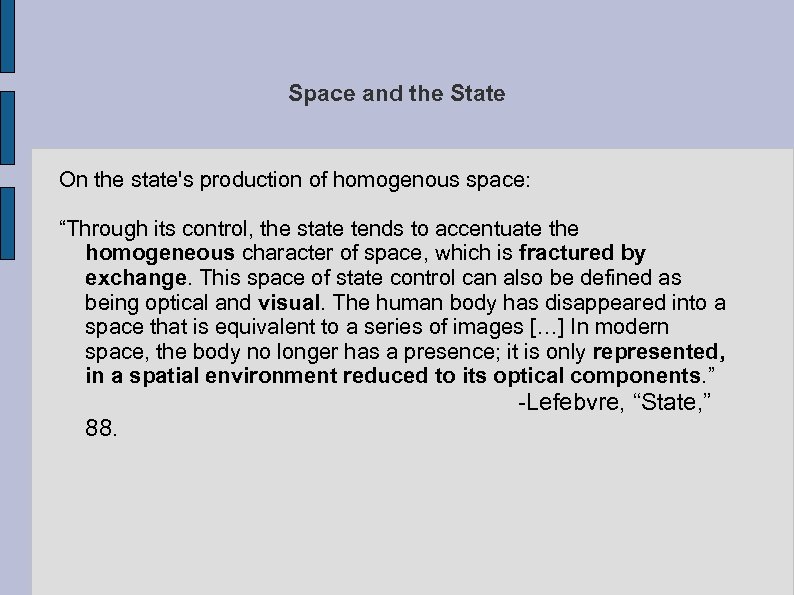 Space and the State

On the state's production of homogenous space:

"Through its control, the state tends to accentuate the homogeneous character of space, which is fractured by exchange. This space of state control can also be defined as being optical and visual. The human body has disappeared into a space that is equivalent to a series of images [...] In modern space, the body no longer has a presence; it is only represented, in a spatial environment reduced to its optical components."

-Lefebvre, "State," 88.